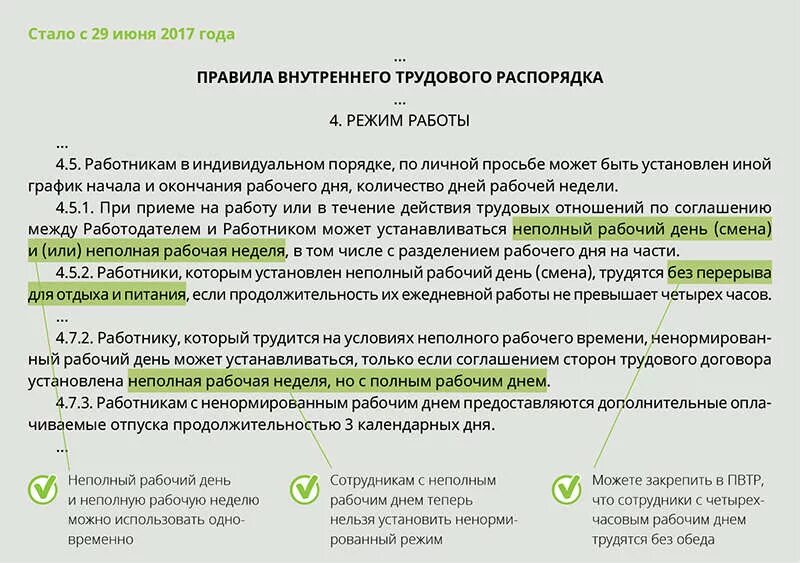 Стало с 29 июня 2017 года

...

ПРАВИЛА ВНУТРЕННЕГО ТРУДОВОГО РАСПОРЯДКА

...

4. РЕЖИМ РАБОТЫ

...

4.5. Работникам в индивидуальном порядке, по личной просьбе может быть установлен иной график начала и окончания рабочего дня, количество дней рабочей недели.

4.5.1. При приеме на работу или в течение действия трудовых отношений по соглашению между Работодателем и Работником может устанавливаться неполный рабочий день (смена) и (или) неполная рабочая неделя, в том числе с разделением рабочего дня на части.

4.5.2. Работники, которым установлен неполный рабочий день (смена), трудятся без перерыва для отдыха и питания, если продолжительность их ежедневной работы не превышает четырех часов.

...

4.7.2. Работнику, который трудится на условиях неполного рабочего времени, ненормированный рабочий день может устанавливаться, только если соглашением сторон трудового договора установлена неполная рабочая неделя, но с полным рабочим днем.

4.7.3. Работникам с ненормированным рабочим днем предоставляются дополнительные оплачиваемые отпуска продолжительностью 3 календарных дня.

...

Неполный рабочий день и неполную рабочую неделю можно использовать одновременно

Сотрудникам с неполным рабочим днем теперь нельзя установить ненормированный режим

Можете закрепить в ПВТР, что сотрудники с четырехчасовым рабочим днем трудятся без обеда